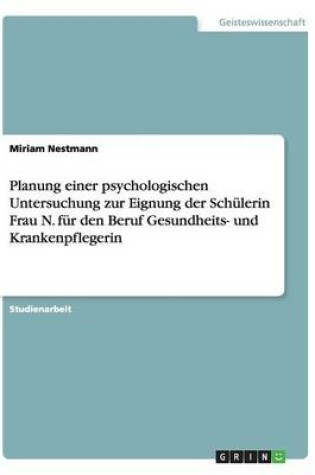 Geisteswissenschaft

Miriam Nestmann

Planung einer psychologischen Untersuchung zur Eignung der Schülerin Frau N. für den Beruf Gesundheits- und Krankenpflegerin

Studienarbeit

GRIN